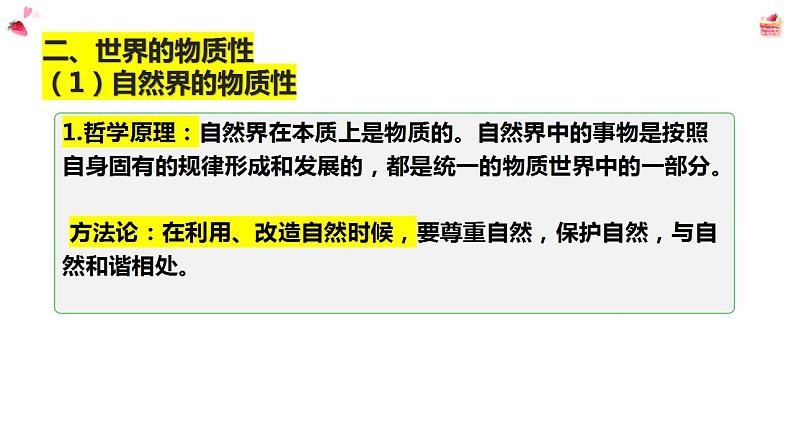 二、世界的物质性
（1）自然界的物质性

1.哲学原理：自然界在本质上是物质的。自然界中的事物是按照自身固有的规律形成和发展的，都是统一的物质世界中的一部分。

方法论：在利用、改造自然时候，要尊重自然，保护自然，与自然和谐相处。